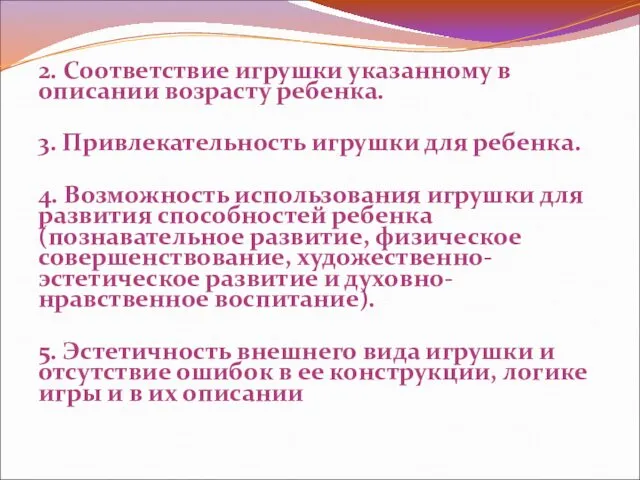 2. Соответствие игрушки указанному в описании возрасту ребенка.

3. Привлекательность игрушки для ребенка.

4. Возможность использования игрушки для развития способностей ребенка (познавательное развитие, физическое совершенствование, художественно-эстетическое развитие и духовно-нравственное воспитание).

5. Эстетичность внешнего вида игрушки и отсутствие ошибок в ее конструкции, логике игры и в их описании